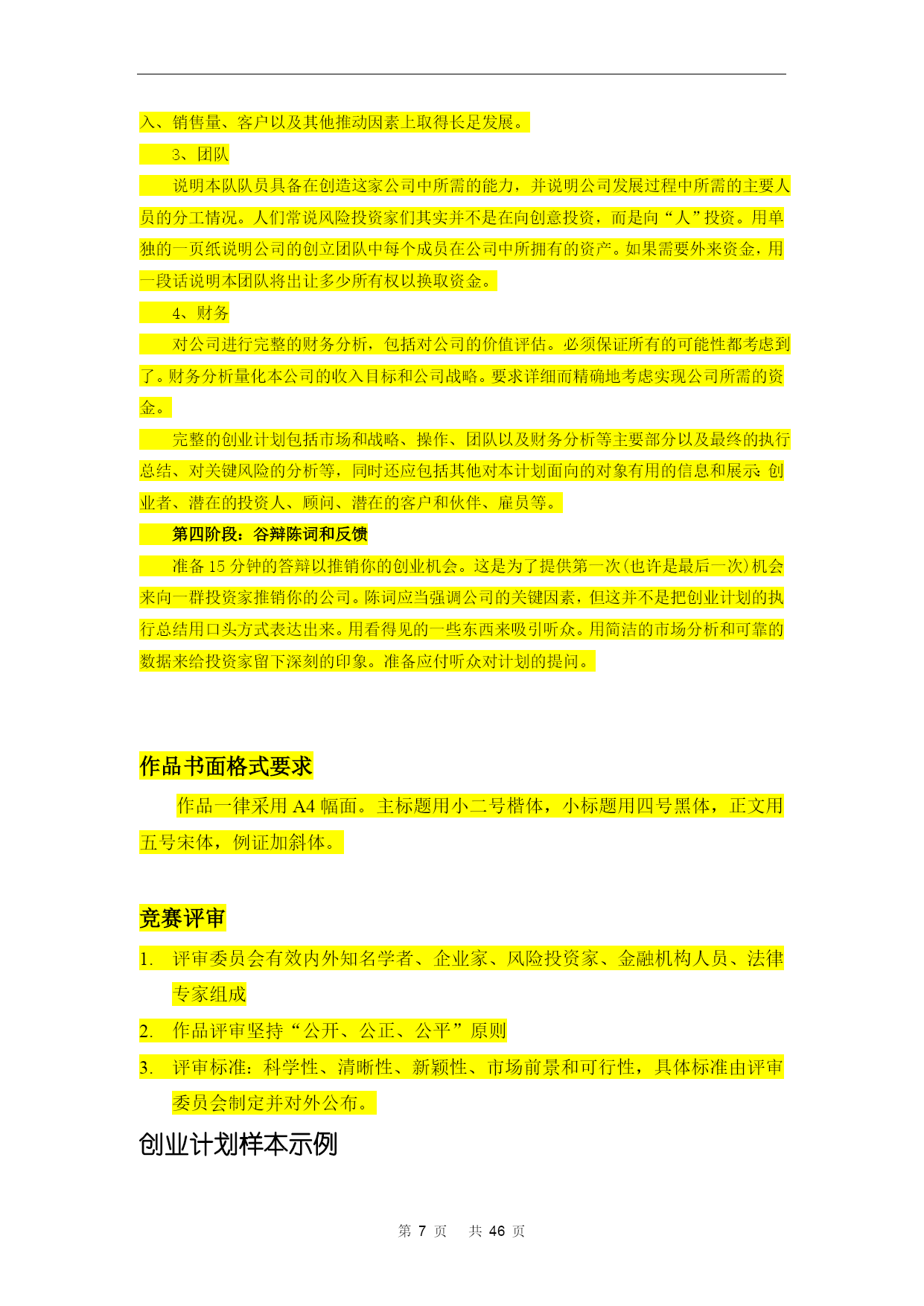 入、销售量、客户以及其他推动因素上取得长足发展。

3、团队

说明本队队员具备在创造这家公司中所需的能力，并说明公司发展过程中所需的主要人员的分工情况。人们常说风险投资家们其实并不是在向创意投资，而是向“人”投资。用单独的一页纸说明公司的创立团队中每个成员在公司中所拥有的资产。如果需要外来资金，用一段话说明本团队将出让多少所有权以换取资金。

4、财务

对公司进行完整的财务分析，包括对公司的价值评估。必须保证所有的可能性都考虑到了。财务分析量化本公司的收入目标和公司战略。要求详细而精确地考虑实现公司所需的资金。

完整的创业计划包括市场和战略、操作、团队以及财务分析等主要部分以及最终的执行总结、对关键风险的分析等，同时还应包括其他对本计划面向的对象有用的信息和展示：创业者、潜在的投资人、顾问、潜在的客户和伙伴、雇员等。

第四阶段：答辩陈词和反馈

准备 15 分钟的答辩以推销你的创业机会。这是为了提供第一次(也许是最后一次)机会来向一群投资家推销你的公司。陈词应当强调公司的关键因素，但这并不是把创业计划的执行总结用口头方式表达出来。用看得见的一些东西来吸引听众。用简洁的市场分析和可靠的数据来给投资家留下深刻的印象。准备应付听众对计划的提问。

作品书面格式要求

作品一律采用 A4 幅面。主标题用小二号楷体，小标题用四号黑体，正文用五号宋体，例证加斜体。

竞赛评审

1. 评审委员会有效内外知名学者、企业家、风险投资家、金融机构人员、法律专家组成

2. 作品评审坚持“公开、公正、公平”原则

3. 评审标准：科学性、清晰性、新颖性、市场前景和可行性，具体标准由评审委员会制定并对外公布。

创业计划样本示例

第 7 页 共 46 页